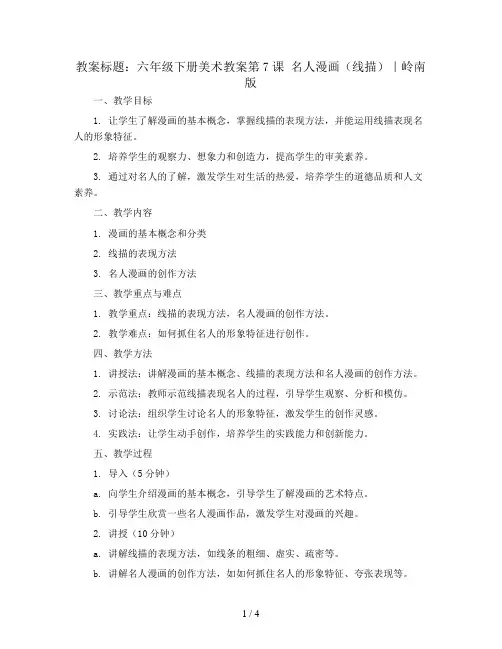 教案标题：六年级下册美术教案第7课 名人漫画（线描）｜岭南版

一、教学目标

1. 让学生了解漫画的基本概念，掌握线描的表现方法，并能运用线描表现名人的形象特征。

2. 培养学生的观察力、想象力和创造力，提高学生的审美素养。

3. 通过对名人的了解，激发学生对生活的热爱，培养学生的道德品质和人文素养。

二、教学内容

1. 漫画的基本概念和分类

2. 线描的表现方法

3. 名人漫画的创作方法

三、教学重点与难点

1. 教学重点：线描的表现方法，名人漫画的创作方法。

2. 教学难点：如何抓住名人的形象特征进行创作。

四、教学方法

1. 讲授法：讲解漫画的基本概念、线描的表现方法和名人漫画的创作方法。

2. 示范法：教师示范线描表现名人的过程，引导学生观察、分析和模仿。

3. 讨论法：组织学生讨论名人的形象特征，激发学生的创作灵感。

4. 实践法：让学生动手创作，培养学生的实践能力和创新能力。

五、教学过程

1. 导入（5分钟）

a. 向学生介绍漫画的基本概念，引导学生了解漫画的艺术特点。

b. 引导学生欣赏一些名人漫画作品，激发学生对漫画的兴趣。

2. 讲授（10分钟）

a. 讲解线描的表现方法，如线条的粗细、虚实、疏密等。

b. 讲解名人漫画的创作方法，如如何抓住名人的形象特征、夸张表现等。

1 / 4